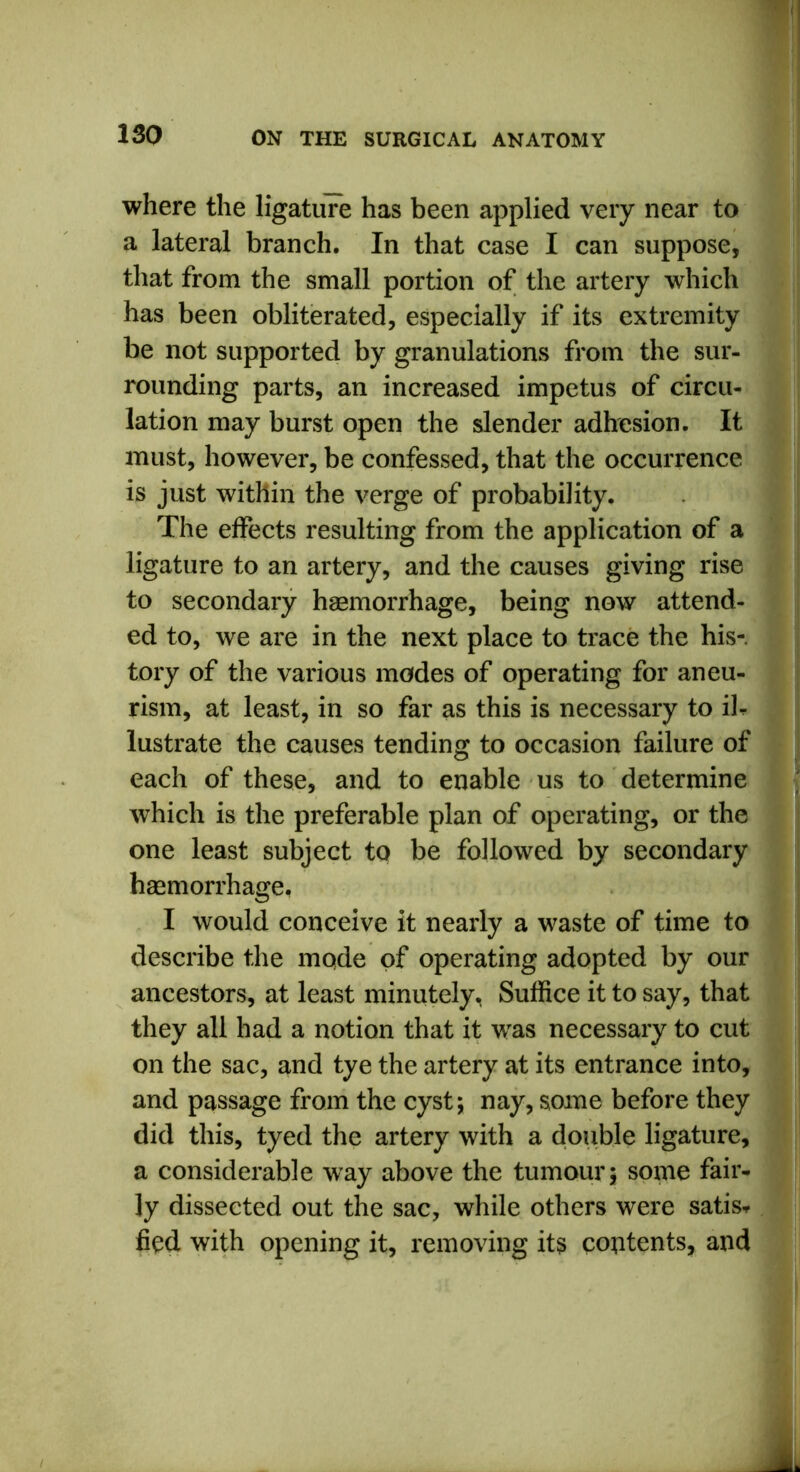 130 ON THE SURGICAL ANATOMY

where the ligature has been applied very near to a lateral branch. In that case I can suppose, that from the small portion of the artery which has been obliterated, especially if its extremity be not supported by granulations from the surrounding parts, an increased impetus of circulation may burst open the slender adhesion. It must, however, be confessed, that the occurrence is just within the verge of probability.

The effects resulting from the application of a ligature to an artery, and the causes giving rise to secondary hæmorrhage, being now attended to, we are in the next place to trace the history of the various modes of operating for aneurism, at least, in so far as this is necessary to illustrate the causes tending to occasion failure of each of these, and to enable us to determine which is the preferable plan of operating, or the one least subject to be followed by secondary hæmorrhage.

I would conceive it nearly a waste of time to describe the mode of operating adopted by our ancestors, at least minutely. Suffice it to say, that they all had a notion that it was necessary to cut on the sac, and tye the artery at its entrance into, and passage from the cyst; nay, some before they did this, tyed the artery with a double ligature, a considerable way above the tumour; some fairly dissected out the sac, while others were satisfied with opening it, removing its contents, and